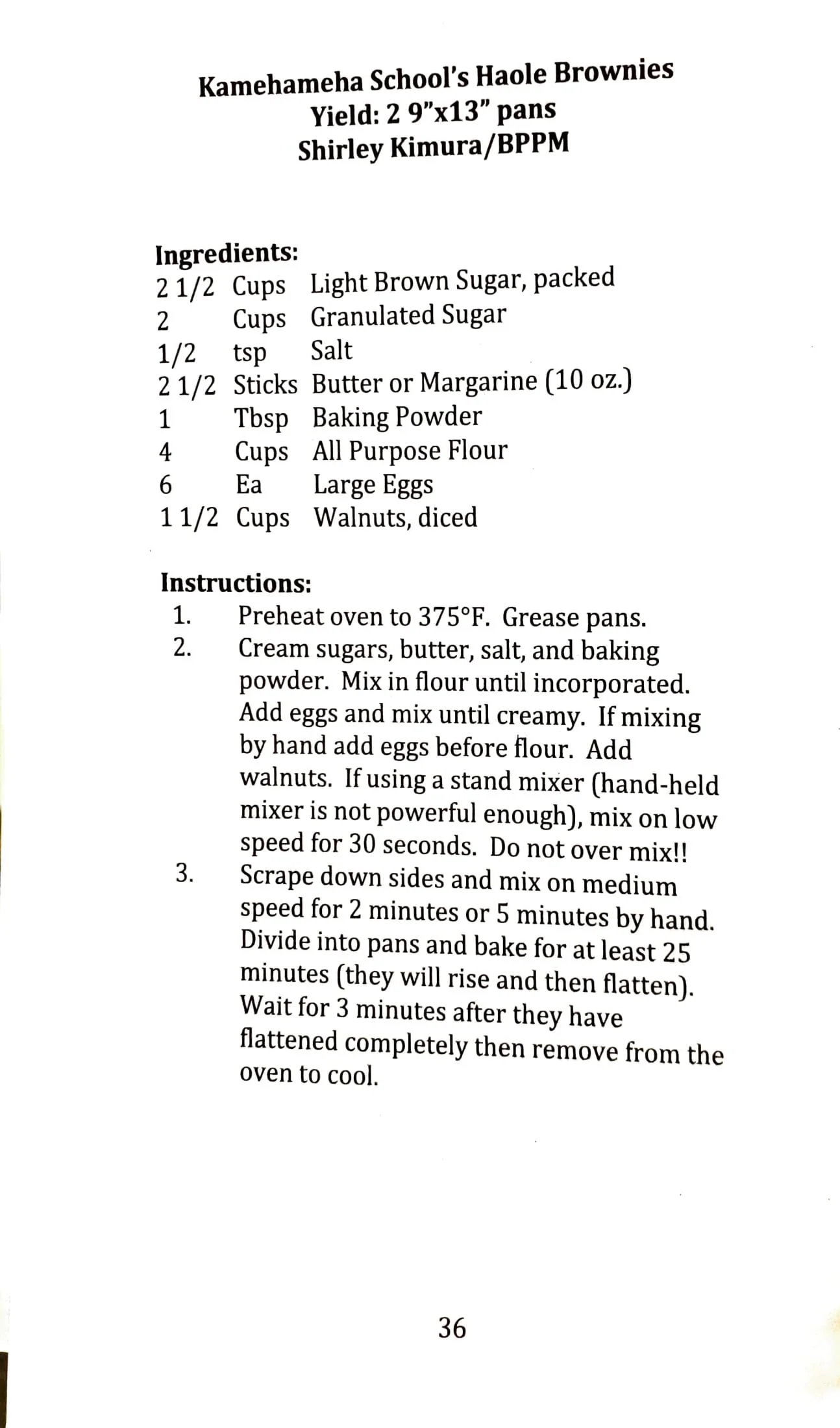 Kamehameha School's Haole Brownies
Yield: 2 9"x13" pans
Shirley Kimura/BPPM

Ingredients:

| | | |
|---|---|---|
| 2 1/2 | Cups | Light Brown Sugar, packed |
| 2 | Cups | Granulated Sugar |
| 1/2 | tsp | Salt |
| 2 1/2 | Sticks | Butter or Margarine (10 oz.) |
| 1 | Tbsp | Baking Powder |
| 4 | Cups | All Purpose Flour |
| 6 | Ea | Large Eggs |
| 1 1/2 | Cups | Walnuts, diced |

Instructions:
1. Preheat oven to 375°F. Grease pans.
2. Cream sugars, butter, salt, and baking powder. Mix in flour until incorporated. Add eggs and mix until creamy. If mixing by hand add eggs before flour. Add walnuts. If using a stand mixer (hand-held mixer is not powerful enough), mix on low speed for 30 seconds. Do not over mix!!
3. Scrape down sides and mix on medium speed for 2 minutes or 5 minutes by hand. Divide into pans and bake for at least 25 minutes (they will rise and then flatten). Wait for 3 minutes after they have flattened completely then remove from the oven to cool.

36